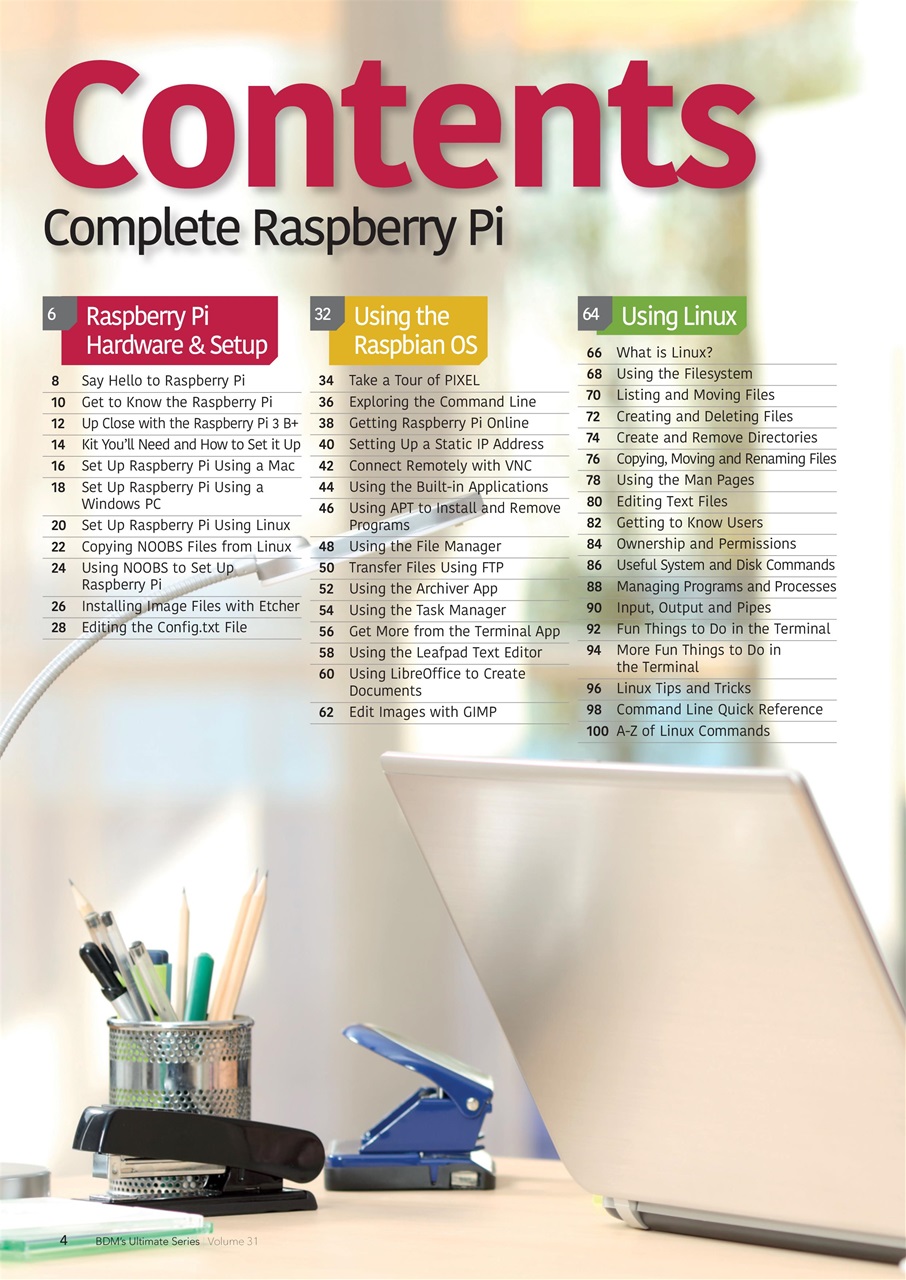 Contents
Complete Raspberry Pi

6 Raspberry Pi Hardware & Setup

8 Say Hello to Raspberry Pi
10 Get to Know the Raspberry Pi
12 Up Close with the Raspberry Pi 3 B+
14 Kit You'll Need and How to Set it Up
16 Set Up Raspberry Pi Using a Mac
18 Set Up Raspberry Pi Using a Windows PC
20 Set Up Raspberry Pi Using Linux
22 Copying NOOBS Files from Linux
24 Using NOOBS to Set Up Raspberry Pi
26 Installing Image Files with Etcher
28 Editing the Config.txt File

32 Using the Raspbian OS

34 Take a Tour of PIXEL
36 Exploring the Command Line
38 Getting Raspberry Pi Online
40 Setting Up a Static IP Address
42 Connect Remotely with VNC
44 Using the Built-in Applications
46 Using APT to Install and Remove Programs
48 Using the File Manager
50 Transfer Files Using FTP
52 Using the Archiver App
54 Using the Task Manager
56 Get More from the Terminal App
58 Using the Leafpad Text Editor
60 Using LibreOffice to Create Documents
62 Edit Images with GIMP

64 Using Linux

66 What is Linux?
68 Using the Filesystem
70 Listing and Moving Files
72 Creating and Deleting Files
74 Create and Remove Directories
76 Copying, Moving and Renaming Files
78 Using the Man Pages
80 Editing Text Files
82 Getting to Know Users
84 Ownership and Permissions
86 Useful System and Disk Commands
88 Managing Programs and Processes
90 Input, Output and Pipes
92 Fun Things to Do in the Terminal
94 More Fun Things to Do in the Terminal
96 Linux Tips and Tricks
98 Command Line Quick Reference
100 A-Z of Linux Commands

4 BDM's Ultimate Series Volume 31